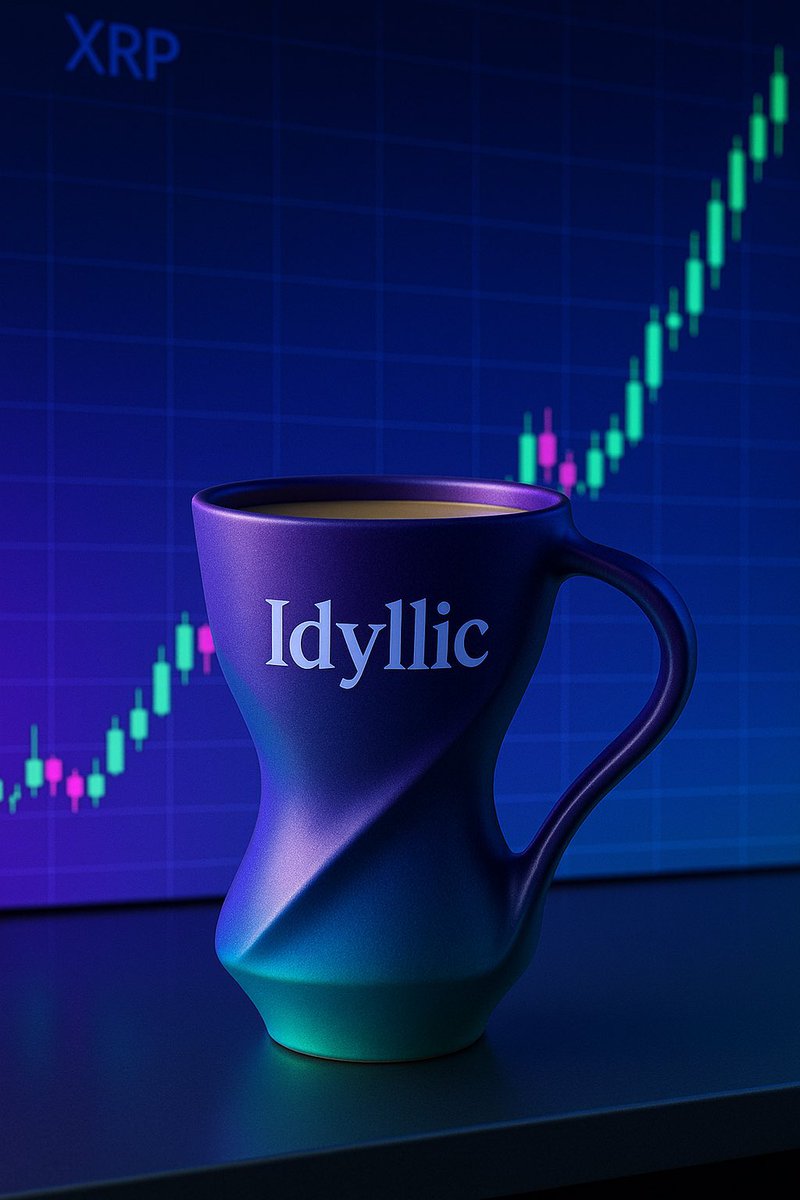 XRP

Idyllic